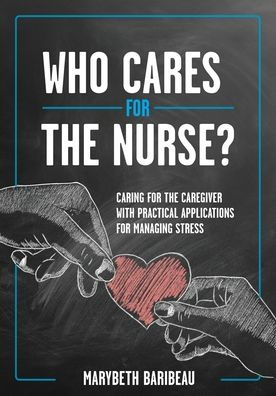 WHO CARES
FOR
THE NURSE?

CARING FOR THE CAREGIVER WITH PRACTICAL APPLICATIONS FOR MANAGING STRESS

MARYBETH BARIBEAU